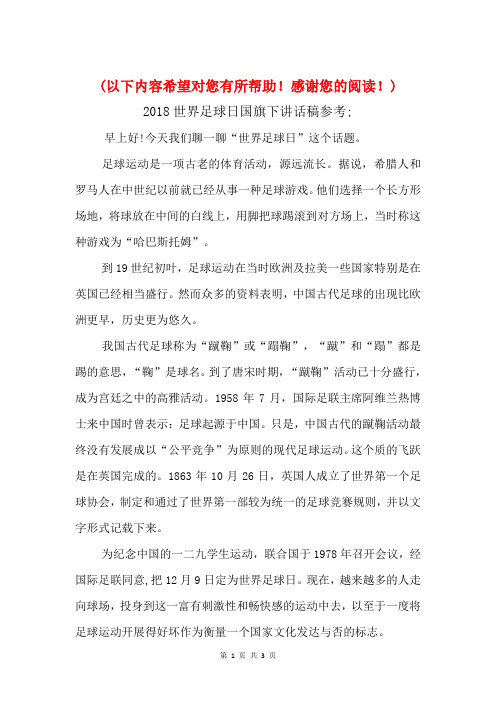 (以下内容希望对您有所帮助！感谢您的阅读！)

2018世界足球日国旗下讲话稿参考:

早上好!今天我们聊一聊“世界足球日”这个话题。

足球运动是一项古老的体育活动，源远流长。据说，希腊人和罗马人在中世纪以前就已经从事一种足球游戏。他们选择一个长方形场地，将球放在中间的白线上，用脚把球踢滚到对方场上，当时称这种游戏为“哈巴斯托姆”。

到19世纪初叶，足球运动在当时欧洲及拉美一些国家特别是在英国已经相当盛行。然而众多的资料表明，中国古代足球的出现比欧洲更早，历史更为悠久。

我国古代足球称为“蹴鞠”或“蹋鞠”，“蹴”和“蹋”都是踢的意思，“鞠”是球名。到了唐宋时期，“蹴鞠”活动已十分盛行，成为宫廷之中的高雅活动。1958年7月，国际足联主席阿维兰热博士来中国时曾表示:足球起源于中国。只是，中国古代的蹴鞠活动最终没有发展成以“公平竞争”为原则的现代足球运动。这个质的飞跃是在英国完成的。1863年10月26日，英国人成立了世界第一个足球协会，制定和通过了世界第一部较为统一的足球竞赛规则，并以文字形式记载下来。

为纪念中国的一二九学生运动，联合国于1978年召开会议，经国际足联同意,把12月9日定为世界足球日。现在，越来越多的人走向球场，投身到这一富有刺激性和畅快感的运动中去，以至于一度将足球运动开展得好坏作为衡量一个国家文化发达与否的标志。

第 1 页 共 3 页